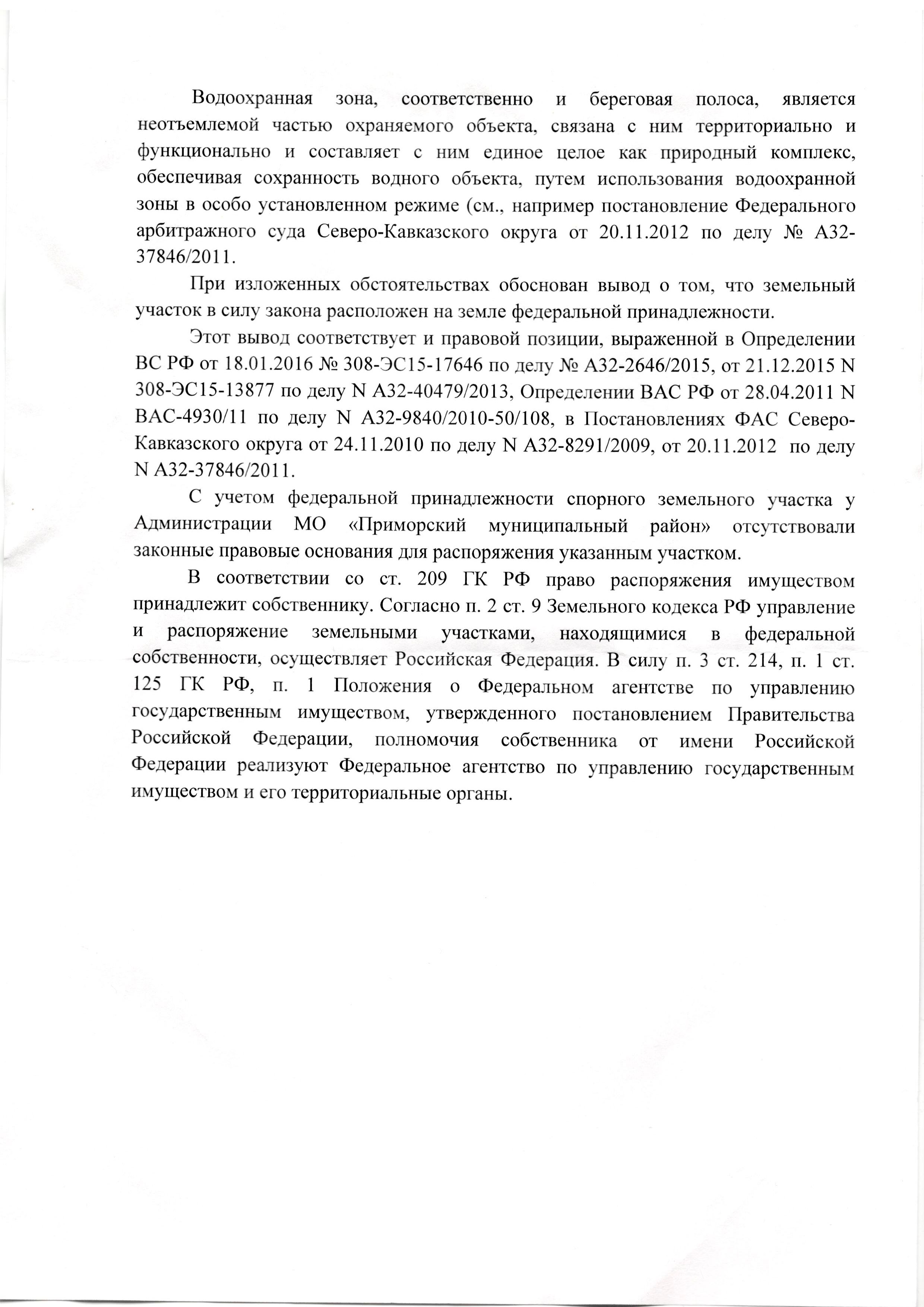 Водоохранная зона, соответственно и береговая полоса, является неотъемлемой частью охраняемого объекта, связана с ним территориально и функционально и составляет с ним единое целое как природный комплекс, обеспечивая сохранность водного объекта, путем использования водоохранной зоны в особо установленном режиме (см., например постановление Федерального арбитражного суда Северо-Кавказского округа от 20.11.2012 по делу № А32-37846/2011.

При изложенных обстоятельствах обоснован вывод о том, что земельный участок в силу закона расположен на земле федеральной принадлежности.

Этот вывод соответствует и правовой позиции, выраженной в Определении ВС РФ от 18.01.2016 № 308-ЭС15-17646 по делу № А32-2646/2015, от 21.12.2015 N 308-ЭС15-13877 по делу N А32-40479/2013, Определении ВАС РФ от 28.04.2011 N ВАС-4930/11 по делу N А32-9840/2010-50/108, в Постановлениях ФАС Северо-Кавказского округа от 24.11.2010 по делу N А32-8291/2009, от 20.11.2012 по делу N А32-37846/2011.

С учетом федеральной принадлежности спорного земельного участка у Администрации МО «Приморский муниципальный район» отсутствовали законные правовые основания для распоряжения указанным участком.

В соответствии со ст. 209 ГК РФ право распоряжения имуществом принадлежит собственнику. Согласно п. 2 ст. 9 Земельного кодекса РФ управление и распоряжение земельными участками, находящимися в федеральной собственности, осуществляет Российская Федерация. В силу п. 3 ст. 214, п. 1 ст. 125 ГК РФ, п. 1 Положения о Федеральном агентстве по управлению государственным имуществом, утвержденного постановлением Правительства Российской Федерации, полномочия собственника от имени Российской Федерации реализуют Федеральное агентство по управлению государственным имуществом и его территориальные органы.